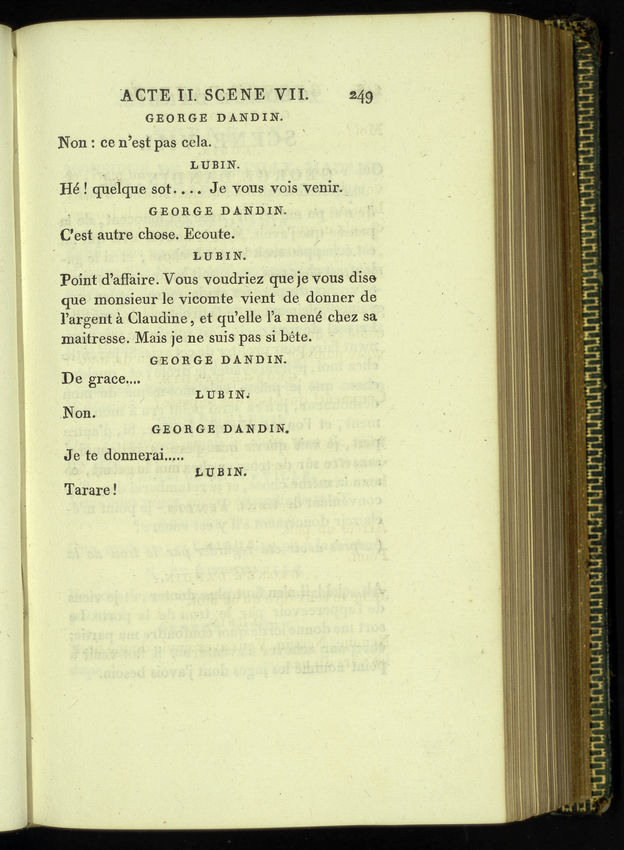 ACTE II. SCENE VII. 249

GEORGE DANDIN.

Non : ce n'est pas cela.

LUBIN.

Hé ! quelque sot.... Je vous vois venir.

GEORGE DANDIN.

C'est autre chose. Ecoute.

LUBIN.

Point d'affaire. Vous voudriez que je vous dise que monsieur le vicomte vient de donner de l'argent à Claudine, et qu'elle l'a mené chez sa maitresse. Mais je ne suis pas si bête.

GEORGE DANDIN.

De grace....

LUBIN.

Non.

GEORGE DANDIN.

Je te donnerai.....

LUBIN.

Tarare !